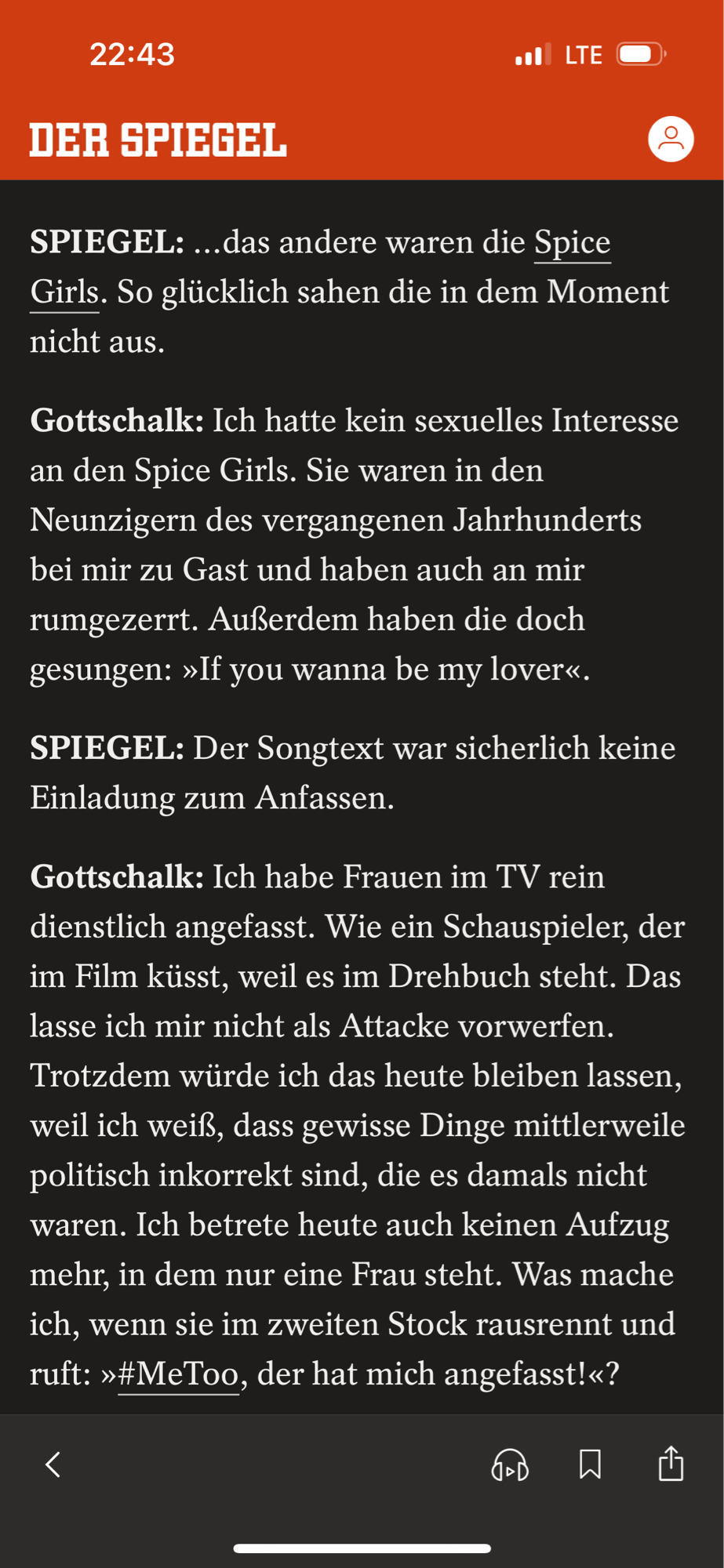 22:43

LTE

DER SPIEGEL

SPIEGEL: ...das andere waren die Spice Girls. So glücklich sahen die in dem Moment nicht aus.

Gottschalk: Ich hatte kein sexuelles Interesse an den Spice Girls. Sie waren in den Neunzigern des vergangenen Jahrhunderts bei mir zu Gast und haben auch an mir rumgezerrt. Außerdem haben die doch gesungen: »If you wanna be my lover«.

SPIEGEL: Der Songtext war sicherlich keine Einladung zum Anfassen.

Gottschalk: Ich habe Frauen im TV rein dienstlich angefasst. Wie ein Schauspieler, der im Film küsst, weil es im Drehbuch steht. Das lasse ich mir nicht als Attacke vorwerfen. Trotzdem würde ich das heute bleiben lassen, weil ich weiß, dass gewisse Dinge mittlerweile politisch inkorrekt sind, die es damals nicht waren. Ich betrete heute auch keinen Aufzug mehr, in dem nur eine Frau steht. Was mache ich, wenn sie im zweiten Stock rausrennt und ruft: »#MeToo, der hat mich angefasst!«?